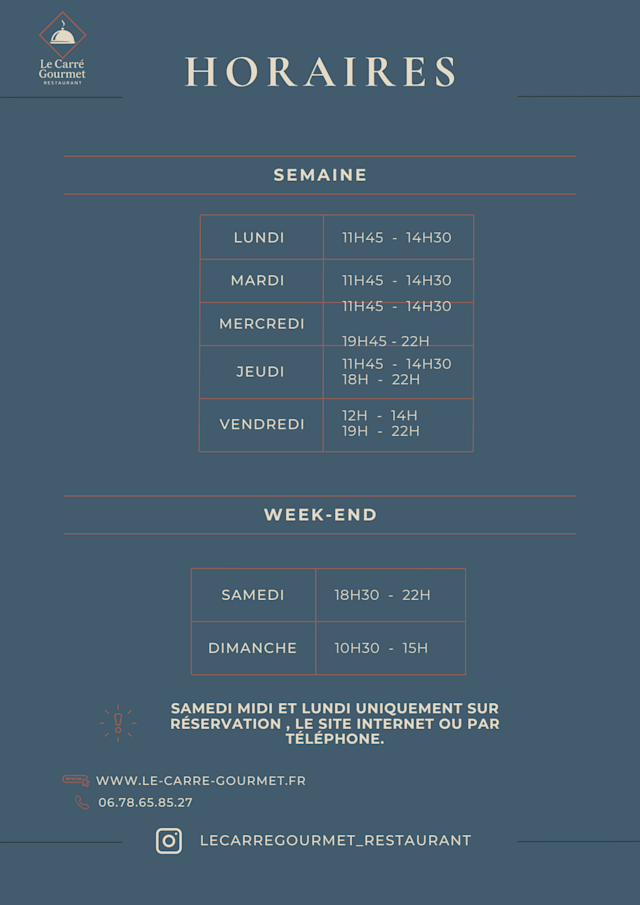 Le Carré Gourmet
RESTAURANT

HORAIRES

SEMAINE

| LUNDI | 11H45 - 14H30 |
|---|---|
| MARDI | 11H45 - 14H30 |
| MERCREDI | 11H45 - 14H30 19H45 - 22H |
| JEUDI | 11H45 - 14H30 18H - 22H |
| VENDREDI | 12H - 14H 19H - 22H |

WEEK-END

| SAMEDI | 18H30 - 22H |
|---|---|
| DIMANCHE | 10H30 - 15H |

SAMEDI MIDI ET LUNDI UNIQUEMENT SUR RÉSERVATION , LE SITE INTERNET OU PAR TÉLÉPHONE.

WWW.LE-CARRE-GOURMET.FR
06.78.65.85.27

LECARREGOURMET_RESTAURANT